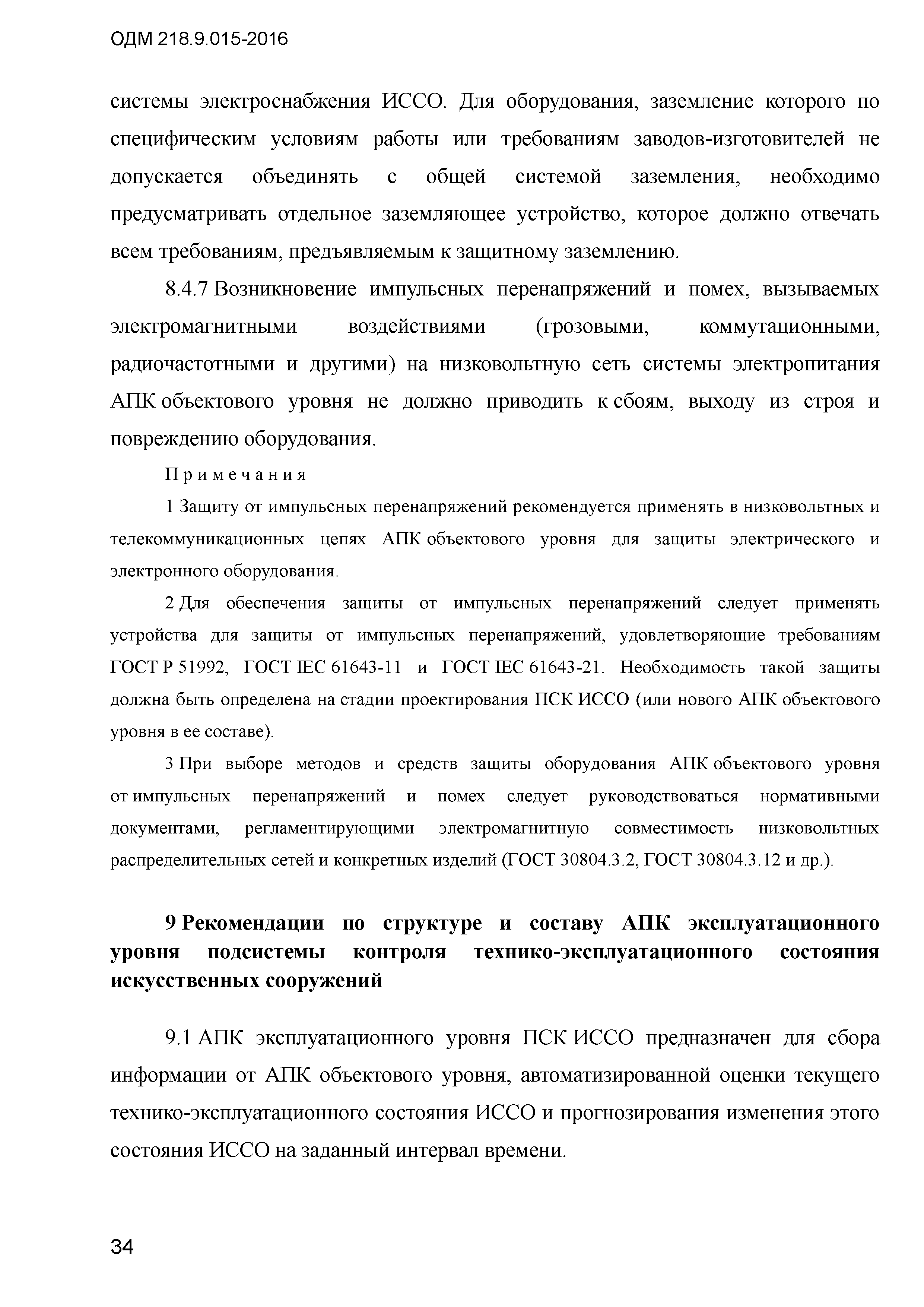 ОДМ 218.9.015-2016

системы электроснабжения ИССО. Для оборудования, заземление которого по специфическим условиям работы или требованиям заводов-изготовителей не допускается объединять с общей системой заземления, необходимо предусматривать отдельное заземляющее устройство, которое должно отвечать всем требованиям, предъявляемым к защитному заземлению.

8.4.7 Возникновение импульсных перенапряжений и помех, вызываемых электромагнитными воздействиями (грозовыми, коммутационными, радиочастотными и другими) на низковольтную сеть системы электропитания АПК объектового уровня не должно приводить к сбоям, выходу из строя и повреждению оборудования.

Примечания

1 Защиту от импульсных перенапряжений рекомендуется применять в низковольтных и телекоммуникационных цепях АПК объектового уровня для защиты электрического и электронного оборудования.

2 Для обеспечения защиты от импульсных перенапряжений следует применять устройства для защиты от импульсных перенапряжений, удовлетворяющие требованиям ГОСТ Р 51992, ГОСТ IEC 61643-11 и ГОСТ IEC 61643-21. Необходимость такой защиты должна быть определена на стадии проектирования ПСК ИССО (или нового АПК объектового уровня в ее составе).

3 При выборе методов и средств защиты оборудования АПК объектового уровня от импульсных перенапряжений и помех следует руководствоваться нормативными документами, регламентирующими электромагнитную совместимость низковольтных распределительных сетей и конкретных изделий (ГОСТ 30804.3.2, ГОСТ 30804.3.12 и др.).

9 Рекомендации по структуре и составу АПК эксплуатационного уровня подсистемы контроля технико-эксплуатационного состояния искусственных сооружений

9.1 АПК эксплуатационного уровня ПСК ИССО предназначен для сбора информации от АПК объектового уровня, автоматизированной оценки текущего технико-эксплуатационного состояния ИССО и прогнозирования изменения этого состояния ИССО на заданный интервал времени.

34